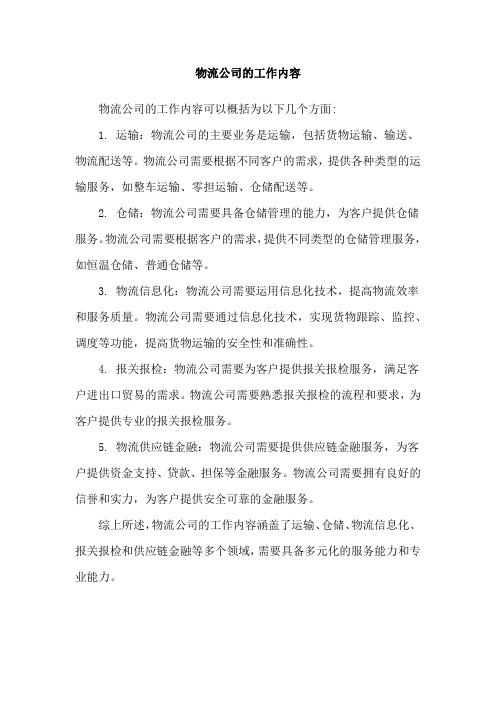 物流公司的工作内容

物流公司的工作内容可以概括为以下几个方面:

1. 运输：物流公司的主要业务是运输，包括货物运输、输送、物流配送等。物流公司需要根据不同客户的需求，提供各种类型的运输服务，如整车运输、零担运输、仓储配送等。

2. 仓储：物流公司需要具备仓储管理的能力，为客户提供仓储服务。物流公司需要根据客户的需求，提供不同类型的仓储管理服务，如恒温仓储、普通仓储等。

3. 物流信息化：物流公司需要运用信息化技术，提高物流效率和服务质量。物流公司需要通过信息化技术，实现货物跟踪、监控、调度等功能，提高货物运输的安全性和准确性。

4. 报关报检：物流公司需要为客户提供报关报检服务，满足客户进出口贸易的需求。物流公司需要熟悉报关报检的流程和要求，为客户提供专业的报关报检服务。

5. 物流供应链金融：物流公司需要提供供应链金融服务，为客户提供资金支持、贷款、担保等金融服务。物流公司需要拥有良好的信誉和实力，为客户提供安全可靠的金融服务。

综上所述，物流公司的工作内容涵盖了运输、仓储、物流信息化、报关报检和供应链金融等多个领域，需要具备多元化的服务能力和专业能力。